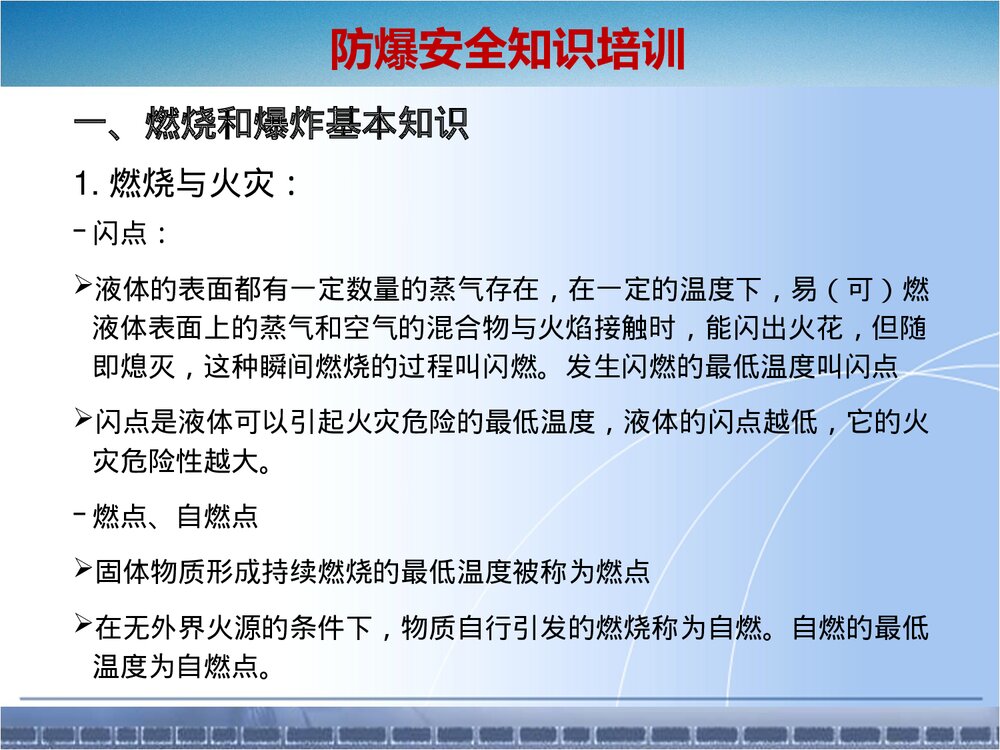 防爆安全知识培训

一、燃烧和爆炸基本知识

1. 燃烧与火灾：

- 闪点：

➢液体的表面都有一定数量的蒸气存在，在一定的温度下，易（可）燃液体表面上的蒸气和空气的混合物与火焰接触时，能闪出火花，但随即熄灭，这种瞬间燃烧的过程叫闪燃。发生闪燃的最低温度叫闪点

➢闪点是液体可以引起火灾危险的最低温度，液体的闪点越低，它的火灾危险性越大。

- 燃点、自燃点

➢固体物质形成持续燃烧的最低温度被称为燃点

➢在无外界火源的条件下，物质自行引发的燃烧称为自燃。自燃的最低温度为自燃点。